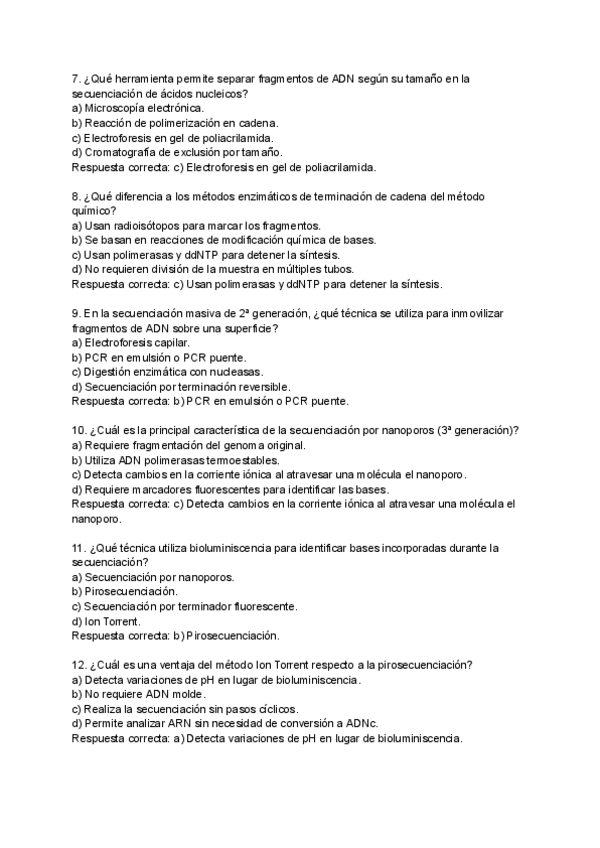 7. ¿Qué herramienta permite separar fragmentos de ADN según su tamaño en la secuenciación de ácidos nucleicos?
a) Microscopía electrónica.
b) Reacción de polimerización en cadena.
c) Electroforesis en gel de poliacrilamida.
d) Cromatografía de exclusión por tamaño.
Respuesta correcta: c) Electroforesis en gel de poliacrilamida.

8. ¿Qué diferencia a los métodos enzimáticos de terminación de cadena del método químico?
a) Usan radioisótopos para marcar los fragmentos.
b) Se basan en reacciones de modificación química de bases.
c) Usan polimerasas y ddNTP para detener la síntesis.
d) No requieren división de la muestra en múltiples tubos.
Respuesta correcta: c) Usan polimerasas y ddNTP para detener la síntesis.

9. En la secuenciación masiva de 2ª generación, ¿qué técnica se utiliza para inmovilizar fragmentos de ADN sobre una superficie?
a) Electroforesis capilar.
b) PCR en emulsión o PCR puente.
c) Digestión enzimática con nucleasas.
d) Secuenciación por terminación reversible.
Respuesta correcta: b) PCR en emulsión o PCR puente.

10. ¿Cuál es la principal característica de la secuenciación por nanoporos (3ª generación)?
a) Requiere fragmentación del genoma original.
b) Utiliza ADN polimerasas termoestables.
c) Detecta cambios en la corriente iónica al atravesar una molécula el nanoporo.
d) Requiere marcadores fluorescentes para identificar las bases.
Respuesta correcta: c) Detecta cambios en la corriente iónica al atravesar una molécula el nanoporo.

11. ¿Qué técnica utiliza bioluminiscencia para identificar bases incorporadas durante la secuenciación?
a) Secuenciación por nanoporos.
b) Pirosecuenciación.
c) Secuenciación por terminador fluorescente.
d) Ion Torrent.
Respuesta correcta: b) Pirosecuenciación.

12. ¿Cuál es una ventaja del método Ion Torrent respecto a la pirosecuenciación?
a) Detecta variaciones de pH en lugar de bioluminiscencia.
b) No requiere ADN molde.
c) Realiza la secuenciación sin pasos cíclicos.
d) Permite analizar ARN sin necesidad de conversión a ADNc.
Respuesta correcta: a) Detecta variaciones de pH en lugar de bioluminiscencia.